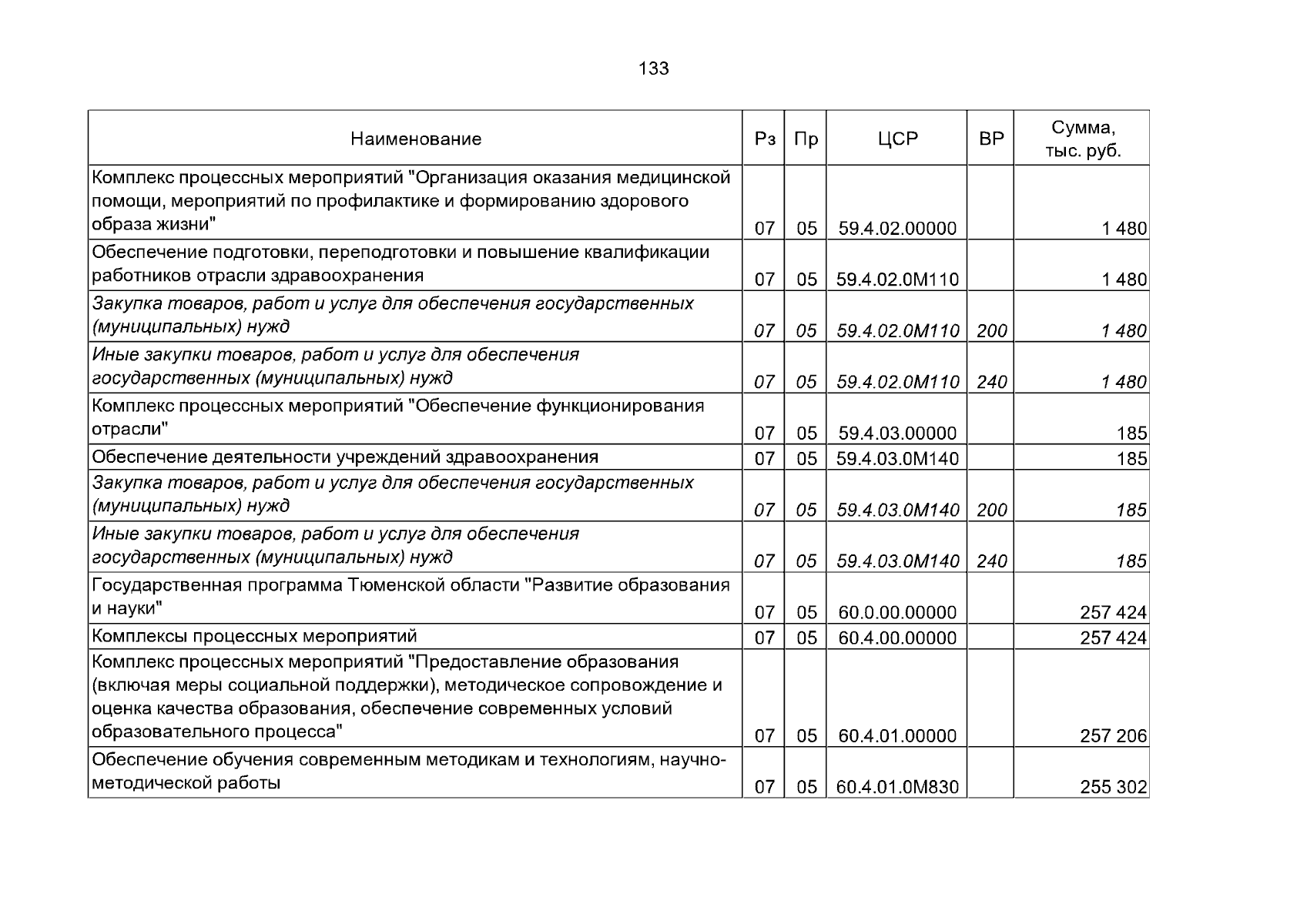 133

| Наименование | Рз | Пр | ЦСР | ВР | Сумма, тыс. руб. |
|---|---|---|---|---|---|
| Комплекс процессных мероприятий "Организация оказания медицинской помощи, мероприятий по профилактике и формированию здорового образа жизни" | 07 | 05 | 59.4.02.00000 | | 1 480 |
| Обеспечение подготовки, переподготовки и повышение квалификации работников отрасли здравоохранения | 07 | 05 | 59.4.02.0М110 | | 1 480 |
| Закупка товаров, работ и услуг для обеспечения государственных (муниципальных) нужд | 07 | 05 | 59.4.02.0М110 | 200 | 1 480 |
| Иные закупки товаров, работ и услуг для обеспечения государственных (муниципальных) нужд | 07 | 05 | 59.4.02.0М110 | 240 | 1 480 |
| Комплекс процессных мероприятий "Обеспечение функционирования отрасли" | 07 | 05 | 59.4.03.00000 | | 185 |
| Обеспечение деятельности учреждений здравоохранения | 07 | 05 | 59.4.03.0М140 | | 185 |
| Закупка товаров, работ и услуг для обеспечения государственных (муниципальных) нужд | 07 | 05 | 59.4.03.0М140 | 200 | 185 |
| Иные закупки товаров, работ и услуг для обеспечения государственных (муниципальных) нужд | 07 | 05 | 59.4.03.0М140 | 240 | 185 |
| Государственная программа Тюменской области "Развитие образования и науки" | 07 | 05 | 60.0.00.00000 | | 257 424 |
| Комплексы процессных мероприятий | 07 | 05 | 60.4.00.00000 | | 257 424 |
| Комплекс процессных мероприятий "Предоставление образования (включая меры социальной поддержки), методическое сопровождение и оценка качества образования, обеспечение современных условий образовательного процесса" | 07 | 05 | 60.4.01.00000 | | 257 206 |
| Обеспечение обучения современным методикам и технологиям, научно-методической работы | 07 | 05 | 60.4.01.0М830 | | 255 302 |